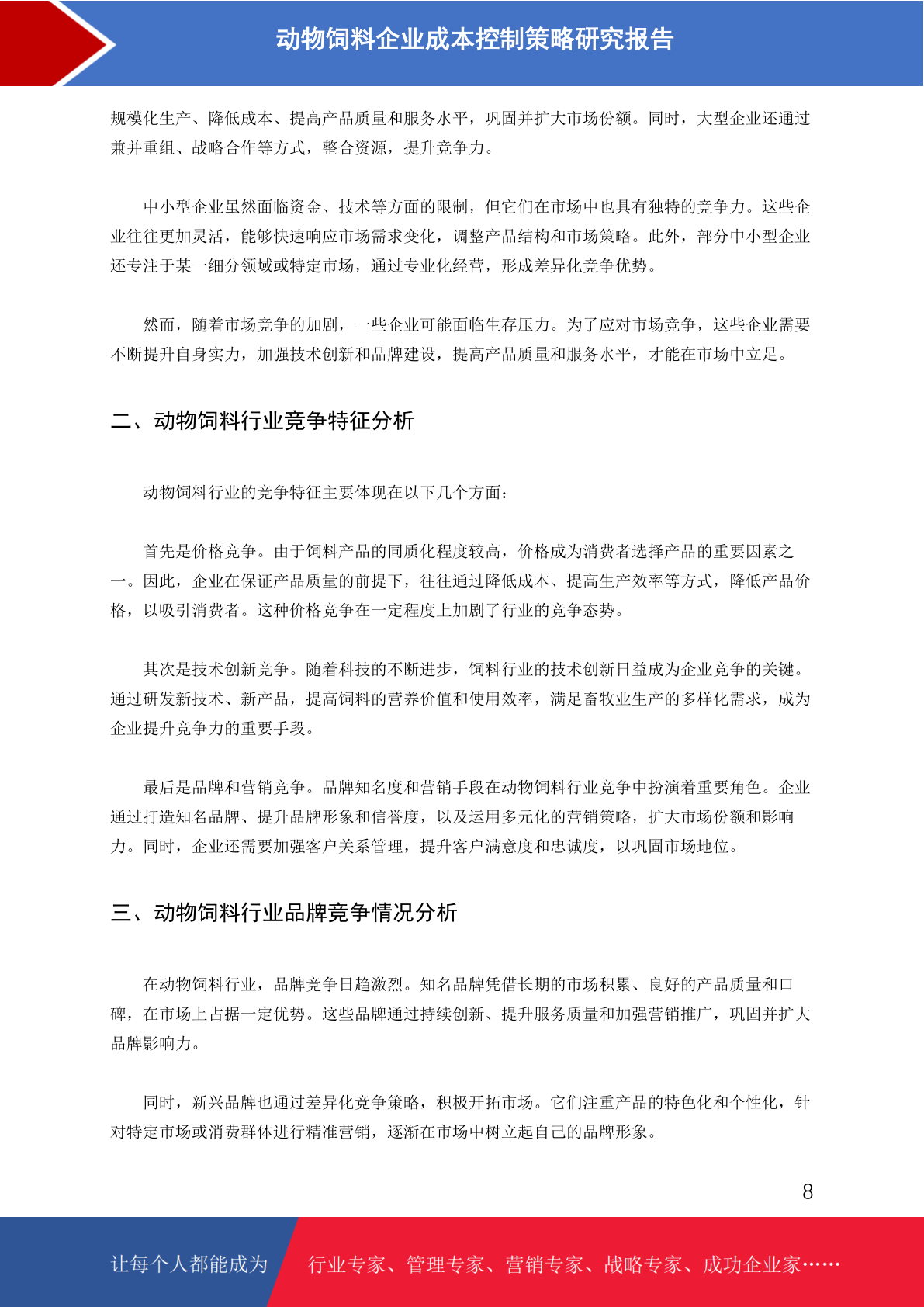 动物饲料企业成本控制策略研究报告

规模化生产、降低成本、提高产品质量和服务水平，巩固并扩大市场份额。同时，大型企业还通过兼并重组、战略合作等方式，整合资源，提升竞争力。

中小型企业虽然面临资金、技术等方面的限制，但它们在市场中也具有独特的竞争力。这些企业往往更加灵活，能够快速响应市场需求变化，调整产品结构和市场策略。此外，部分中小型企业还专注于某一细分领域或特定市场，通过专业化经营，形成差异化竞争优势。

然而，随着市场竞争的加剧，一些企业可能面临生存压力。为了应对市场竞争，这些企业需要不断提升自身实力，加强技术创新和品牌建设，提高产品质量和服务水平，才能在市场中立足。

二、动物饲料行业竞争特征分析

动物饲料行业的竞争特征主要体现在以下几个方面：

首先是价格竞争。由于饲料产品的同质化程度较高，价格成为消费者选择产品的重要因素之一。因此，企业在保证产品质量的前提下，往往通过降低成本、提高生产效率等方式，降低产品价格，以吸引消费者。这种价格竞争在一定程度上加剧了行业的竞争态势。

其次是技术创新竞争。随着科技的不断进步，饲料行业的技术创新日益成为企业竞争的关键。通过研发新技术、新产品，提高饲料的营养价值和使用效率，满足畜牧业生产的多样化需求，成为企业提升竞争力的重要手段。

最后是品牌和营销竞争。品牌知名度和营销手段在动物饲料行业竞争中扮演着重要角色。企业通过打造知名品牌、提升品牌形象和信誉度，以及运用多元化的营销策略，扩大市场份额和影响力。同时，企业还需要加强客户关系管理，提升客户满意度和忠诚度，以巩固市场地位。

三、动物饲料行业品牌竞争情况分析

在动物饲料行业，品牌竞争日趋激烈。知名品牌凭借长期的市场积累、良好的产品质量和口碑，在市场上占据一定优势。这些品牌通过持续创新、提升服务质量和加强营销推广，巩固并扩大品牌影响力。

同时，新兴品牌也通过差异化竞争策略，积极开拓市场。它们注重产品的特色化和个性化，针对特定市场或消费群体进行精准营销，逐渐在市场中树立起自己的品牌形象。

8

让每个人都能成为 行业专家、管理专家、营销专家、战略专家、成功企业家……